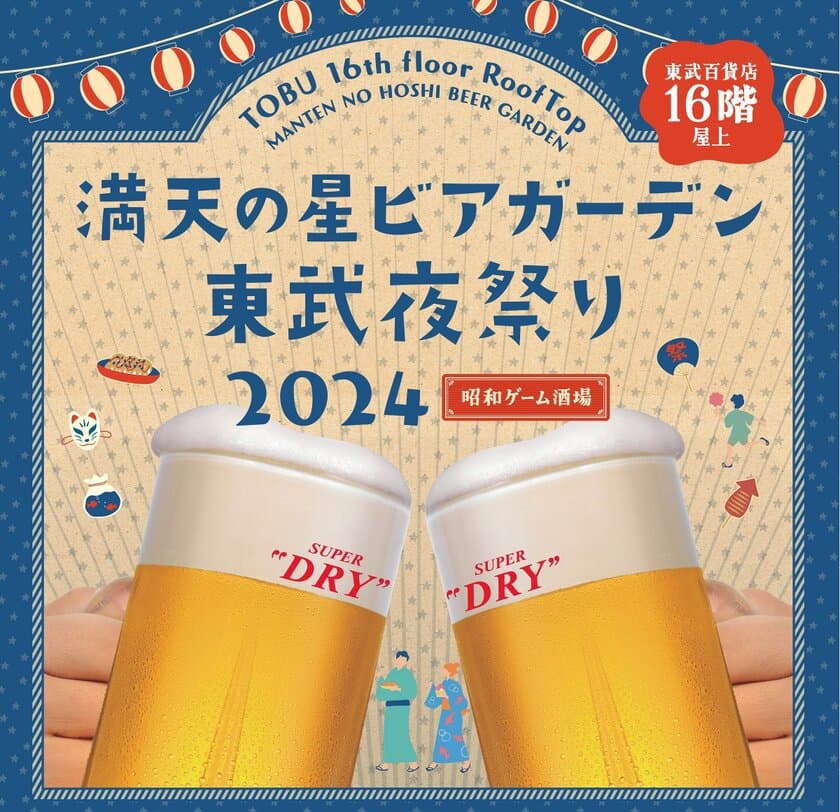 TOBU 16th floor RoofTop
MANTEN NO HOSHI BEER GARDEN

東武百貨店
16階
屋上

満天の星ビアガーデン
東武夜祭り
2024

昭和ゲーム酒場

祭

SUPER "DRY"

SUPER "DRY"